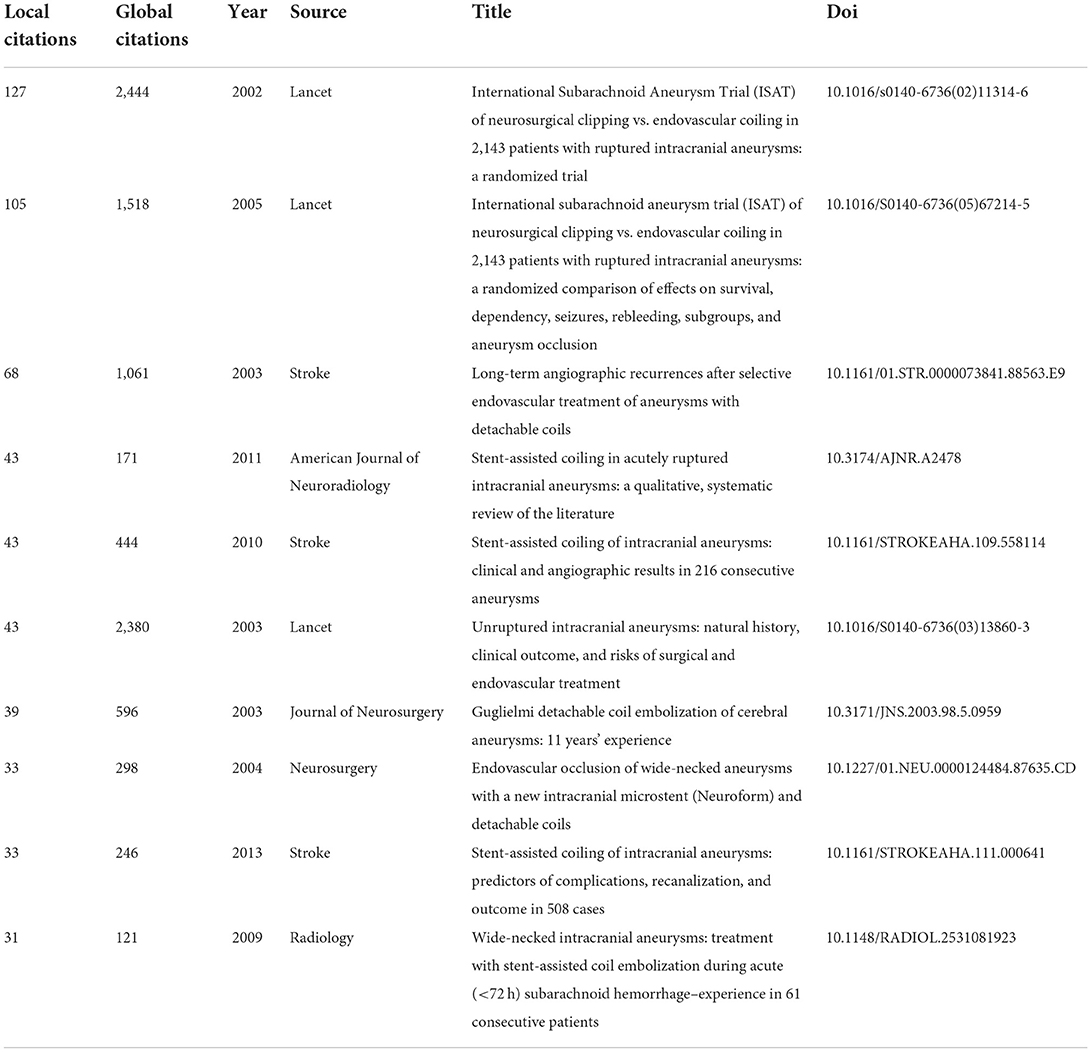 | Local citations | Global citations | Year | Source | Title | Doi |
|---|---|---|---|---|---|
| 127 | 2,444 | 2002 | Lancet | International Subarachnoid Aneurysm Trial (ISAT) of neurosurgical clipping vs. endovascular coiling in 2,143 patients with ruptured intracranial aneurysms: a randomized trial | 10.1016/s0140-6736(02)11314-6 |
| 105 | 1,518 | 2005 | Lancet | International subarachnoid aneurysm trial (ISAT) of neurosurgical clipping vs. endovascular coiling in 2,143 patients with ruptured intracranial aneurysms: a randomized comparison of effects on survival, dependency, seizures, rebleeding, subgroups, and aneurysm occlusion | 10.1016/S0140-6736(05)67214-5 |
| 68 | 1,061 | 2003 | Stroke | Long-term angiographic recurrences after selective endovascular treatment of aneurysms with detachable coils | 10.1161/01.STR.0000073841.88563.E9 |
| 43 | 171 | 2011 | American Journal of Neuroradiology | Stent-assisted coiling in acutely ruptured intracranial aneurysms: a qualitative, systematic review of the literature | 10.3174/AJNR.A2478 |
| 43 | 444 | 2010 | Stroke | Stent-assisted coiling of intracranial aneurysms: clinical and angiographic results in 216 consecutive aneurysms | 10.1161/STROKEAHA.109.558114 |
| 43 | 2,380 | 2003 | Lancet | Unruptured intracranial aneurysms: natural history, clinical outcome, and risks of surgical and endovascular treatment | 10.1016/S0140-6736(03)13860-3 |
| 39 | 596 | 2003 | Journal of Neurosurgery | Guglielmi detachable coil embolization of cerebral aneurysms: 11 years' experience | 10.3171/JNS.2003.98.5.0959 |
| 33 | 298 | 2004 | Neurosurgery | Endovascular occlusion of wide-necked aneurysms with a new intracranial microstent (Neuroform) and detachable coils | 10.1227/01.NEU.0000124484.87635.CD |
| 33 | 246 | 2013 | Stroke | Stent-assisted coiling of intracranial aneurysms: predictors of complications, recanalization, and outcome in 508 cases | 10.1161/STROKEAHA.111.000641 |
| 31 | 121 | 2009 | Radiology | Wide-necked intracranial aneurysms: treatment with stent-assisted coil embolization during acute (<72 h) subarachnoid hemorrhage–experience in 61 consecutive patients | 10.1148/RADIOL.2531081923 |